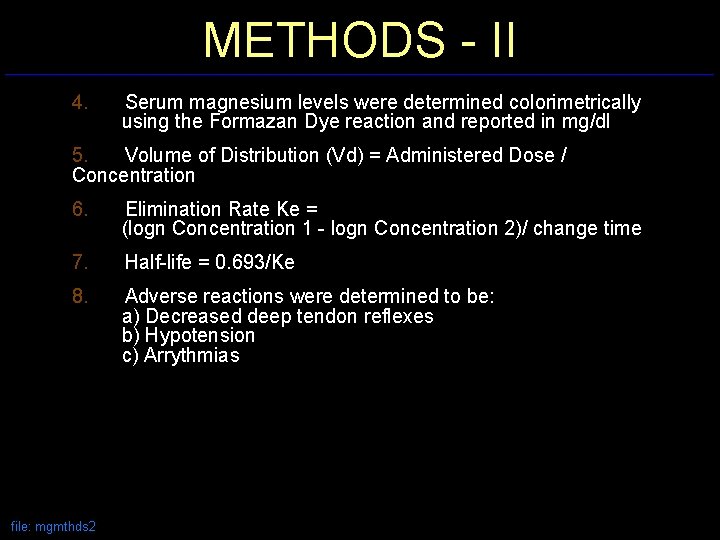 METHODS - II

4. Serum magnesium levels were determined colorimetrically using the Formazan Dye reaction and reported in mg/dl

5. Volume of Distribution (Vd) = Administered Dose / Concentration

6. Elimination Rate Ke = (logn Concentration 1 - logn Concentration 2)/ change time

7. Half-life = 0.693/Ke

8. Adverse reactions were determined to be:
a) Decreased deep tendon reflexes
b) Hypotension
c) Arrythmias

file: mgmthds2